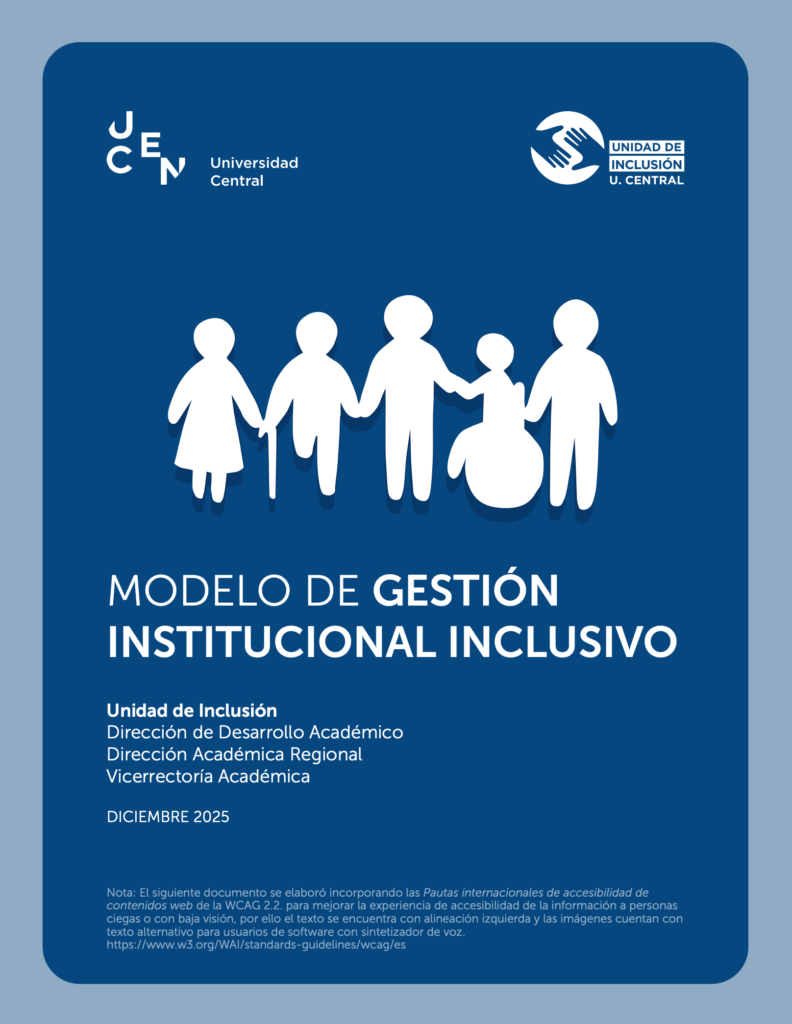 UCEN Universidad Central

UNIDAD DE INCLUSIÓN U. CENTRAL

MODELO DE GESTIÓN INSTITUCIONAL INCLUSIVO

Unidad de Inclusión
Dirección de Desarrollo Académico
Dirección Académica Regional
Vicerrectoría Académica

DICIEMBRE 2025

Nota: El siguiente documento se elaboró incorporando las Pautas internacionales de accesibilidad de contenidos web de la WCAG 2.2. para mejorar la experiencia de accesibilidad de la información a personas ciegas o con baja visión, por ello el texto se encuentra con alineación izquierda y las imágenes cuentan con texto alternativo para usuarios de software con sintetizador de voz.
https://www.w3.org/WAI/standards-guidelines/wcag/es